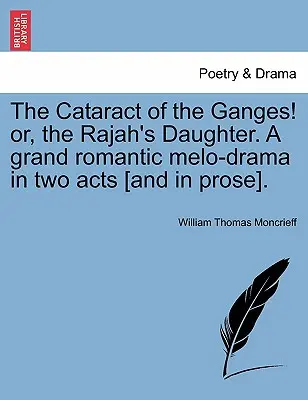 BRITISH LIBRARY

Poetry & Drama

The Cataract of the Ganges! or, the Rajah's Daughter. A grand romantic melo-drama in two acts [and in prose].

William Thomas Moncrieff